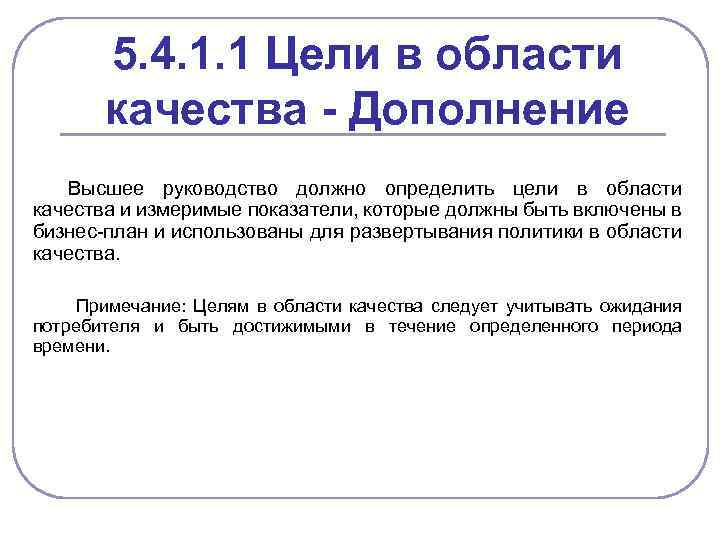 5.4.1.1 Цели в области качества - Дополнение

Высшее руководство должно определить цели в области качества и измеримые показатели, которые должны быть включены в бизнес-план и использованы для развертывания политики в области качества.

Примечание: Целям в области качества следует учитывать ожидания потребителя и быть достижимыми в течение определенного периода времени.